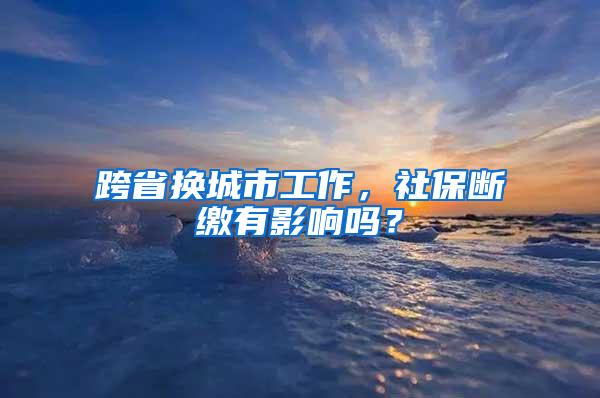 跨省换城市工作，社保断缴有影响吗？